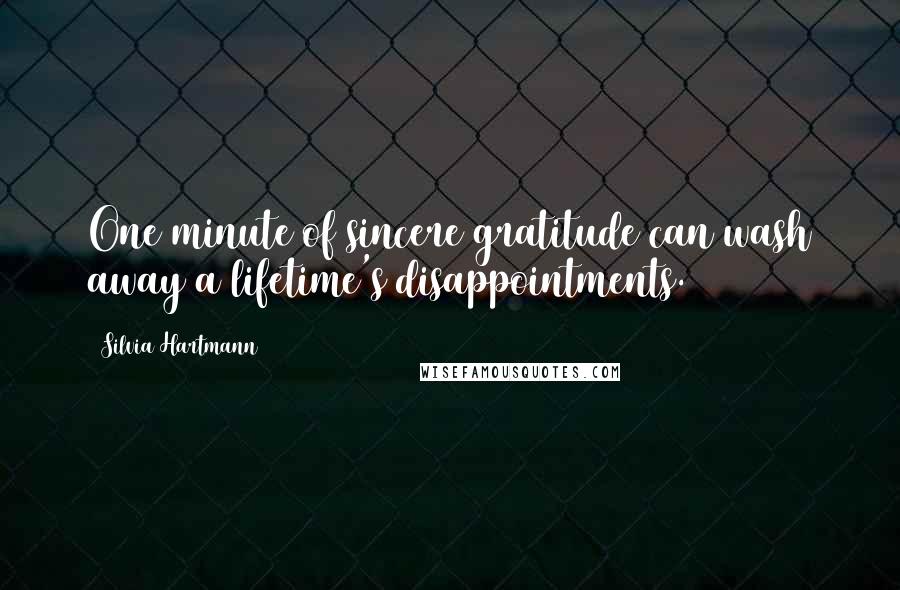 One minute of sincere gratitude can wash away a lifetime's disappointments.

Silvia Hartmann

WISEFAMOUSQUOTES.COM